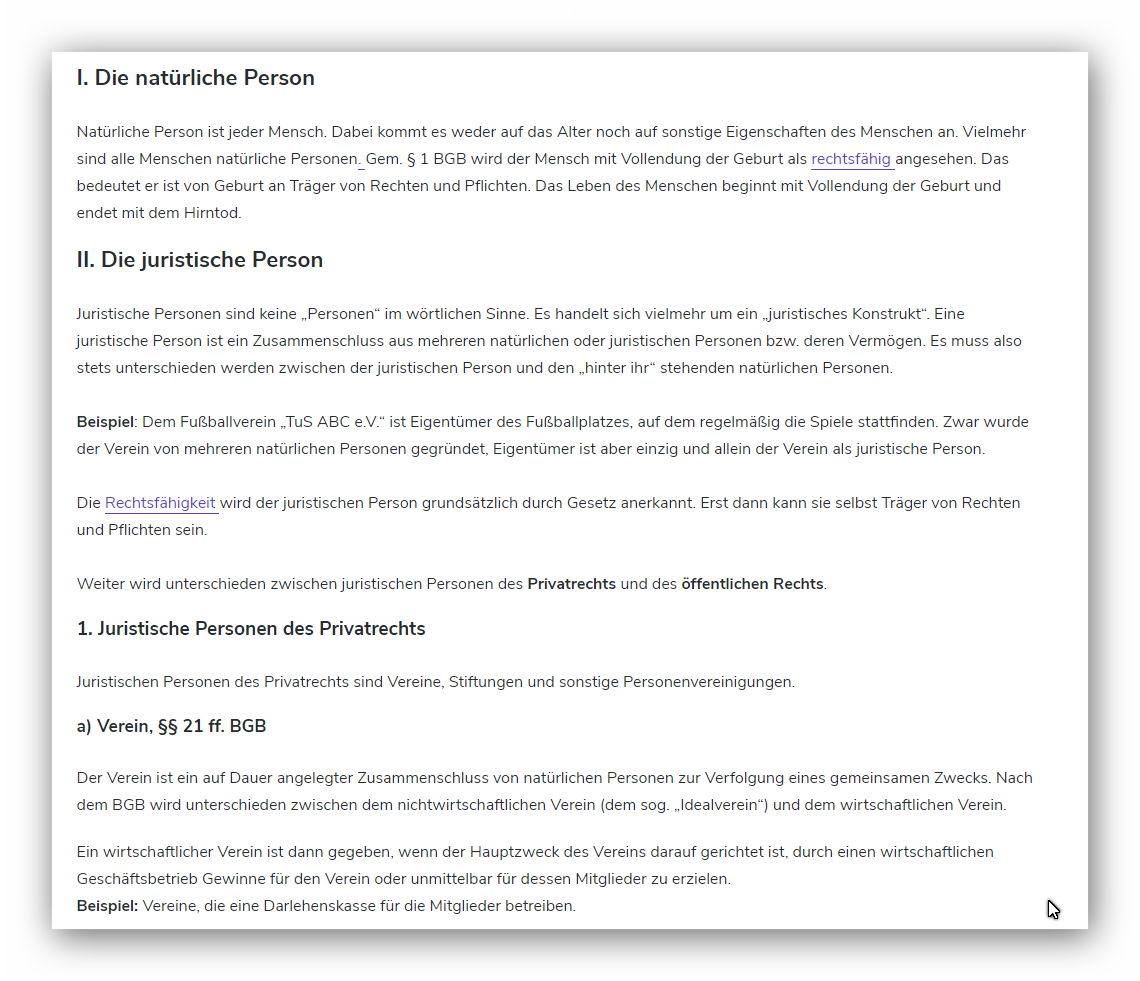 I. Die natürliche Person

Natürliche Person ist jeder Mensch. Dabei kommt es weder auf das Alter noch auf sonstige Eigenschaften des Menschen an. Vielmehr sind alle Menschen natürliche Personen. Gem. § 1 BGB wird der Mensch mit Vollendung der Geburt als rechtsfähig angesehen. Das bedeutet er ist von Geburt an Träger von Rechten und Pflichten. Das Leben des Menschen beginnt mit Vollendung der Geburt und endet mit dem Hirntod.

II. Die juristische Person

Juristische Personen sind keine „Personen“ im wörtlichen Sinne. Es handelt sich vielmehr um ein „juristisches Konstrukt“. Eine juristische Person ist ein Zusammenschluss aus mehreren natürlichen oder juristischen Personen bzw. deren Vermögen. Es muss also stets unterschieden werden zwischen der juristischen Person und den „hinter ihr“ stehenden natürlichen Personen.

Beispiel: Dem Fußballverein „TuS ABC e.V.“ ist Eigentümer des Fußballplatzes, auf dem regelmäßig die Spiele stattfinden. Zwar wurde der Verein von mehreren natürlichen Personen gegründet, Eigentümer ist aber einzig und allein der Verein als juristische Person.

Die Rechtsfähigkeit wird der juristischen Person grundsätzlich durch Gesetz anerkannt. Erst dann kann sie selbst Träger von Rechten und Pflichten sein.

Weiter wird unterschieden zwischen juristischen Personen des Privatrechts und des öffentlichen Rechts.

1. Juristische Personen des Privatrechts

Juristischen Personen des Privatrechts sind Vereine, Stiftungen und sonstige Personenvereinigungen.

a) Verein, §§ 21 ff. BGB

Der Verein ist ein auf Dauer angelegter Zusammenschluss von natürlichen Personen zur Verfolgung eines gemeinsamen Zwecks. Nach dem BGB wird unterschieden zwischen dem nichtwirtschaftlichen Verein (dem sog. „Idealverein“) und dem wirtschaftlichen Verein.

Ein wirtschaftlicher Verein ist dann gegeben, wenn der Hauptzweck des Vereins darauf gerichtet ist, durch einen wirtschaftlichen Geschäftsbetrieb Gewinne für den Verein oder unmittelbar für dessen Mitglieder zu erzielen.
Beispiel: Vereine, die eine Darlehenskasse für die Mitglieder betreiben.